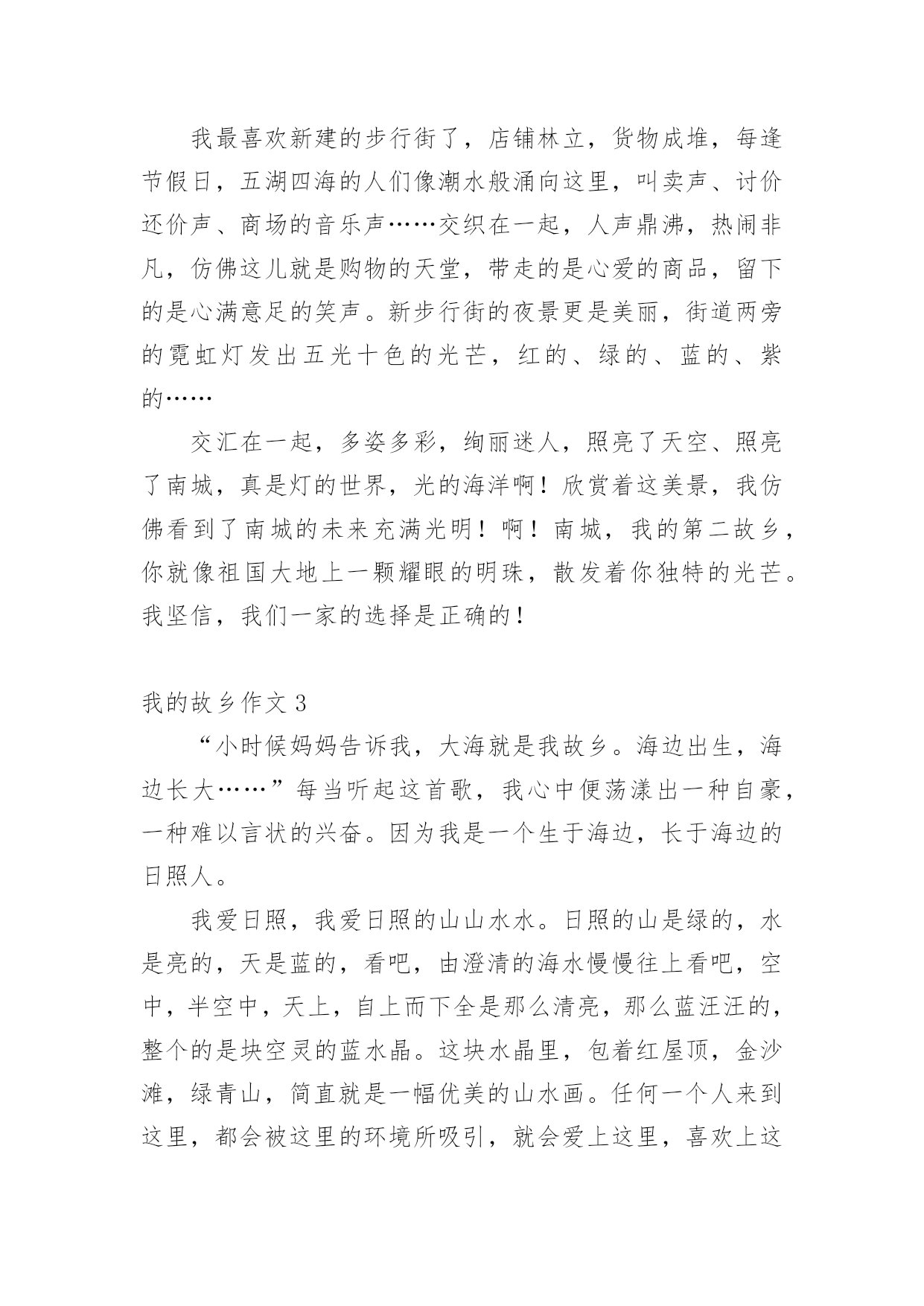 我最喜欢新建的步行街了，店铺林立，货物成堆，每逢节假日，五湖四海的人们像潮水般涌向这里，叫卖声、讨价还价声、商场的音乐声……交织在一起，人声鼎沸，热闹非凡，仿佛这儿就是购物的天堂，带走的是心爱的商品，留下的是心满意足的笑声。新步行街的夜景更是美丽，街道两旁的霓虹灯发出五光十色的光芒，红的、绿的、蓝的、紫的……

交汇在一起，多姿多彩，绚丽迷人，照亮了天空、照亮了南城，真是灯的世界，光的海洋啊！欣赏着这美景，我仿佛看到了南城的未来充满光明！啊！南城，我的第二故乡，你就像祖国大地上一颗耀眼的明珠，散发着你独特的光芒。我坚信，我们一家的选择是正确的！

我的故乡作文 3

“小时候妈妈告诉我，大海就是我故乡。海边出生，海边长大……”每当听起这首歌，我心中便荡漾出一种自豪，一种难以言状的兴奋。因为我是一个生于海边，长于海边的日照人。

我爱日照，我爱日照的山山水水。日照的山是绿的，水是亮的，天是蓝的，看吧，由澄清的海水慢慢往上看吧，空中，半空中，天上，自上而下全是那么清亮，那么蓝汪汪的，整个的是块空灵的蓝水晶。这块水晶里，包着红屋顶，金沙滩，绿青山，简直就是一幅优美的山水画。任何一个人来到这里，都会被这里的环境所吸引，就会爱上这里，喜欢上这